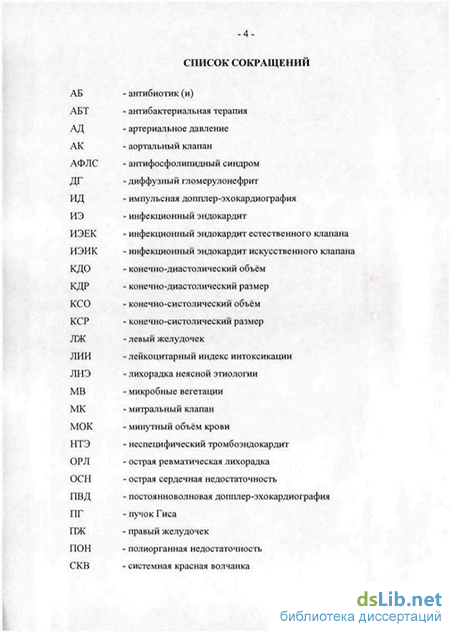 - 4 -

СПИСОК СОКРАЩЕНИЙ

АБ - антибиотик (и)
АБТ - антибактериальная терапия
АД - артериальное давление
АК - аортальный клапан
АФЛС - антифосфолипидный синдром
ДГ - диффузный гломерулонефрит
ИД - импульсная допплер-эхокардиография
ИЭ - инфекционный эндокардит
ИЭЕК - инфекционный эндокардит естественного клапана
ИЭИК - инфекционный эндокардит искусственного клапана
КДО - конечно-диастолический объём
КДР - конечно-диастолический размер
КСО - конечно-систолический объём
КСР - конечно-систолический размер
ЛЖ - левый желудочек
ЛИИ - лейкоцитарный индекс интоксикации
ЛНЭ - лихорадка неясной этиологии
МВ - микробные вегетации
МК - митральный клапан
МОК - минутный объём крови
НТЭ - неспецифический тромбоэндокардит
ОРЛ - острая ревматическая лихорадка
ОСН - острая сердечная недостаточность
ПВД - постоянноволновая допплер-эхокардиография
ПГ - пучок Гиса
ПЖ - правый желудочек
ПОН - полиорганная недостаточность
СКВ - системная красная волчанка

dsLib.net
библиотека диссертаций